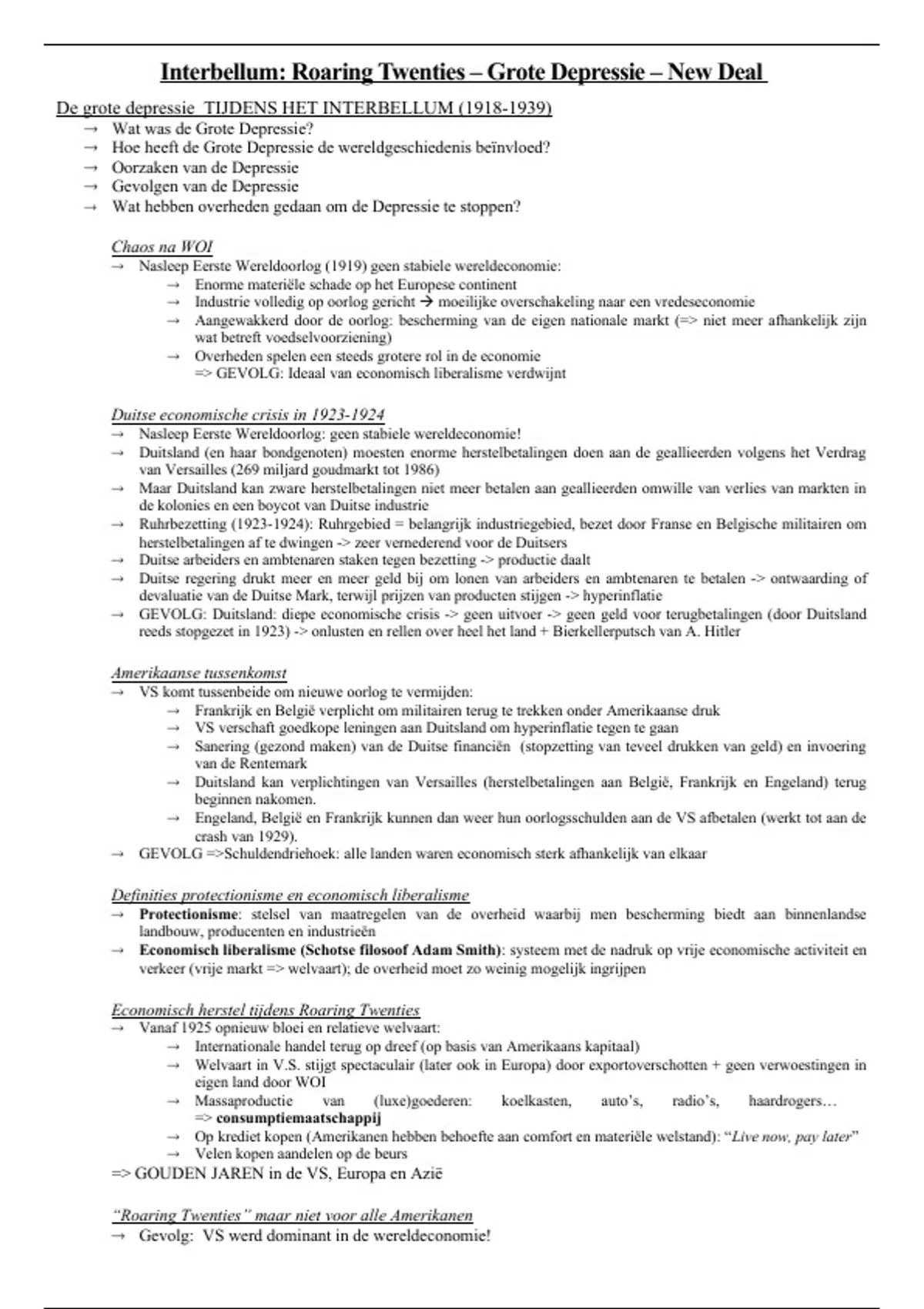 Interbellum: Roaring Twenties – Grote Depressie – New Deal

De grote depressie TIJDENS HET INTERBELLUM (1918-1939)
→ Wat was de Grote Depressie?
→ Hoe heeft de Grote Depressie de wereldgeschiedenis beïnvloed?
→ Oorzaken van de Depressie
→ Gevolgen van de Depressie
→ Wat hebben overheden gedaan om de Depressie te stoppen?

Chaos na WOI
→ Nasleep Eerste Wereldoorlog (1919) geen stabiele wereldeconomie:
→ Enorme materiële schade op het Europese continent
→ Industrie volledig op oorlog gericht → moeilijke overschakeling naar een vredeseconomie
→ Aangewakkerd door de oorlog: bescherming van de eigen nationale markt (=> niet meer afhankelijk zijn wat betreft voedselvoorziening)
→ Overheden spelen een steeds grotere rol in de economie
=> GEVOLG: Ideaal van economisch liberalisme verdwijnt

Duitse economische crisis in 1923-1924
→ Nasleep Eerste Wereldoorlog: geen stabiele wereldeconomie!
→ Duitsland (en haar bondgenoten) moesten enorme herstelbetalingen doen aan de geallieerden volgens het Verdrag van Versailles (269 miljard goudmarkt tot 1986)
→ Maar Duitsland kan zware herstelbetalingen niet meer betalen aan geallieerden omwille van verlies van markten in de kolonies en een boycot van Duitse industrie
→ Ruhrbezetting (1923-1924): Ruhrgebied = belangrijk industriegebied, bezet door Franse en Belgische militairen om herstelbetalingen af te dwingen -> zeer vernederend voor de Duitsers
→ Duitse arbeiders en ambtenaren staken tegen bezetting -> productie daalt
→ Duitse regering drukt meer en meer geld bij om lonen van arbeiders en ambtenaren te betalen -> ontwaarding of devaluatie van de Duitse Mark, terwijl prijzen van producten stijgen -> hyperinflatie
→ GEVOLG: Duitsland: diepe economische crisis -> geen uitvoer -> geen geld voor terugbetalingen (door Duitsland reeds stopgezet in 1923) -> onlusten en rellen over heel het land + Bierkellerputsch van A. Hitler

Amerikaanse tussenkomst
→ VS komt tussenbeide om nieuwe oorlog te vermijden:
→ Frankrijk en België verplicht om militairen terug te trekken onder Amerikaanse druk
→ VS verschaft goedkope leningen aan Duitsland om hyperinflatie tegen te gaan
→ Sanering (gezond maken) van de Duitse financiën (stopzetting van teveel drukken van geld) en invoering van de Rentemark
→ Duitsland kan verplichtingen van Versailles (herstelbetalingen aan België, Frankrijk en Engeland) terug beginnen nakomen.
→ Engeland, België en Frankrijk kunnen dan weer hun oorlogsschulden aan de VS afbetalen (werkt tot aan de crash van 1929).
→ GEVOLG =>Schuldendriehoek: alle landen waren economisch sterk afhankelijk van elkaar

Definities protectionisme en economisch liberalisme
→ Protectionisme: stelsel van maatregelen van de overheid waarbij men bescherming biedt aan binnenlandse landbouw, producenten en industrieën
→ Economisch liberalisme (Schotse filosoof Adam Smith): systeem met de nadruk op vrije economische activiteit en verkeer (vrije markt => welvaart); de overheid moet zo weinig mogelijk ingrijpen

Economisch herstel tijdens Roaring Twenties
→ Vanaf 1925 opnieuw bloei en relatieve welvaart:
→ Internationale handel terug op dreef (op basis van Amerikaans kapitaal)
→ Welvaart in V.S. stijgt spectaculair (later ook in Europa) door exportoverschotten + geen verwoestingen in eigen land door WOI
→ Massaproductie van (luxe)goederen: koelkasten, auto's, radio's, haardrogers… => consumptiemaatschappij
→ Op krediet kopen (Amerikanen hebben behoefte aan comfort en materiële welstand): "Live now, pay later"
→ Velen kopen aandelen op de beurs
=> GOUDEN JAREN in de VS, Europa en Azië

"Roaring Twenties" maar niet voor alle Amerikanen
→ Gevolg: VS werd dominant in de wereldeconomie!